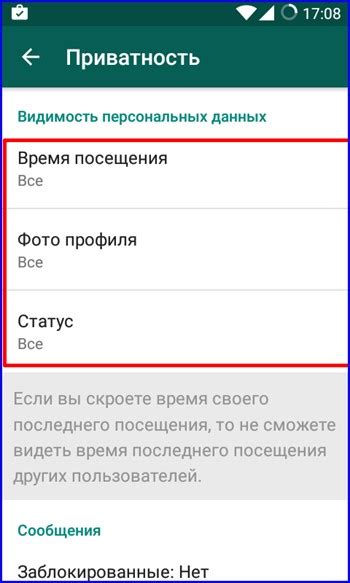 17:08

Приватность

Видимость персональных данных

Время посещения
Все

Фото профиля
Все

Статус
Все

Если вы скроете время своего последнего посещения, то не сможете видеть время последнего посещения других пользователей.

Сообщения

Заблокированные: Нет